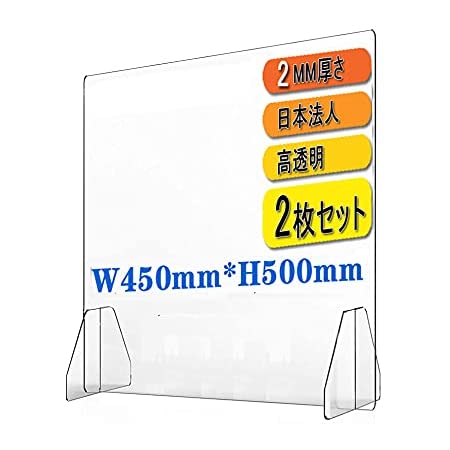 2 MM厚さ

日本法人

高透明

2枚セット

W450mm*H500mm